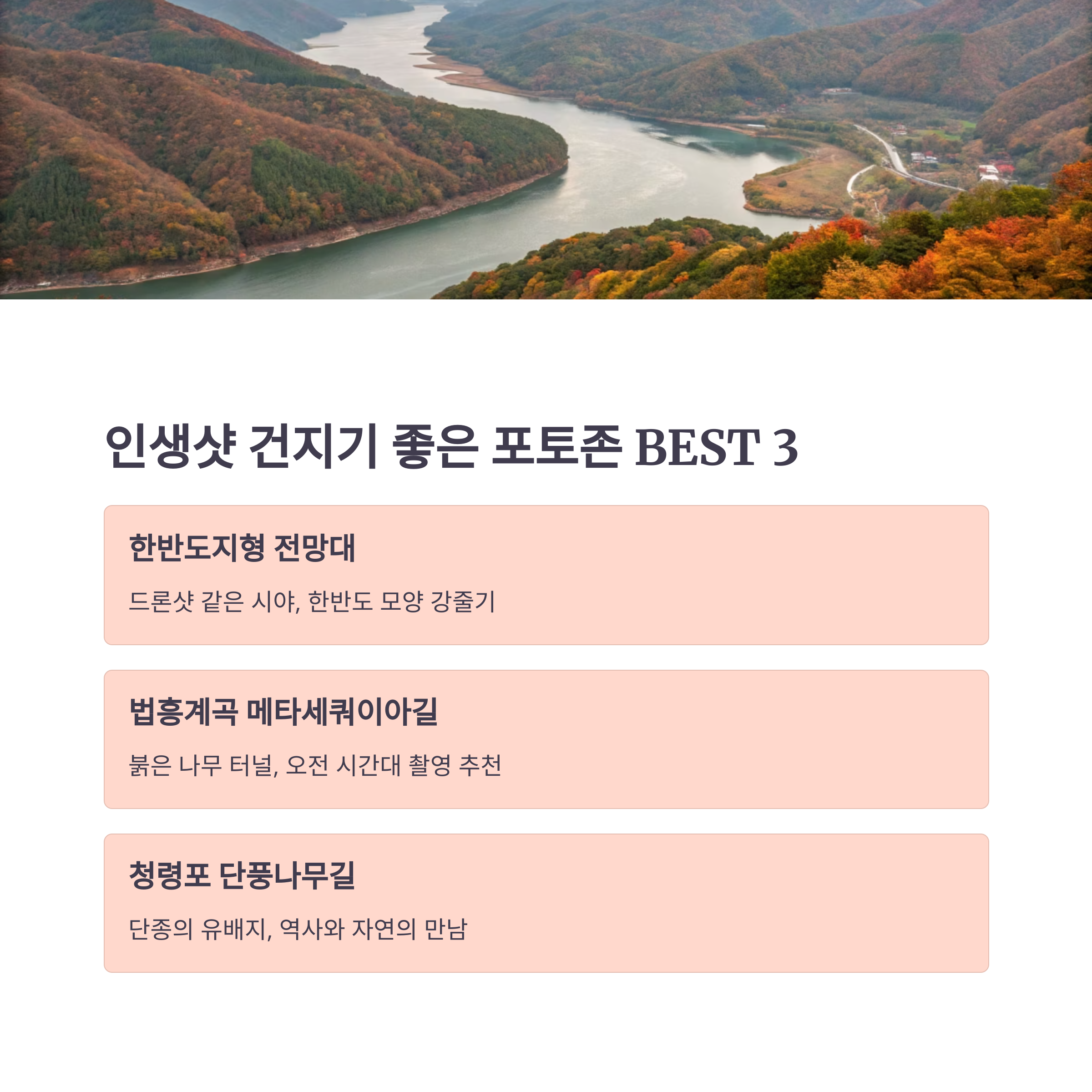 인생샷 건지기 좋은 포토존 BEST 3

한반도지형 전망대

드론샷 같은 시야, 한반도 모양 강줄기

법흥계곡 메타세쿼이아길

붉은 나무 터널, 오전 시간대 촬영 추천

청령포 단풍나무길

단종의 유배지, 역사와 자연의 만남